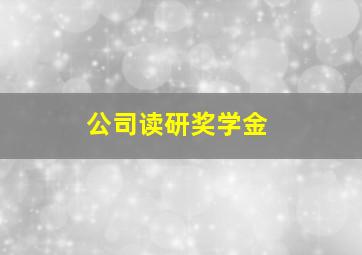 公司读研奖学金